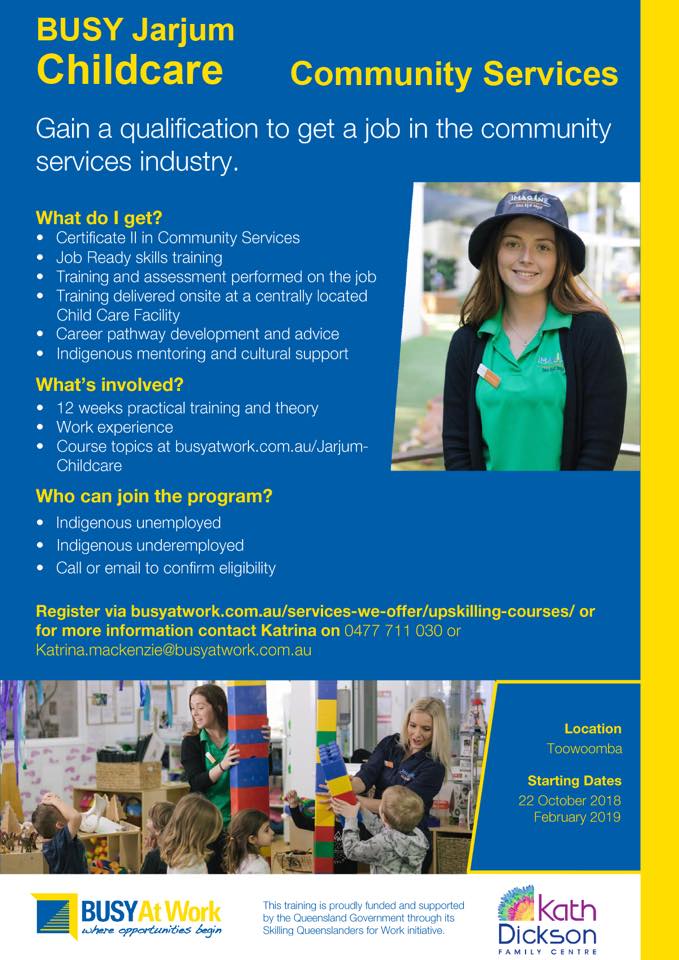 BUSY Jarjum
Childcare

Community Services

Gain a qualification to get a job in the community services industry.

What do I get?
• Certificate II in Community Services
• Job Ready skills training
• Training and assessment performed on the job
• Training delivered onsite at a centrally located Child Care Facility
• Career pathway development and advice
• Indigenous mentoring and cultural support

What's involved?
• 12 weeks practical training and theory
• Work experience
• Course topics at busyatwork.com.au/Jarjum-Childcare

Who can join the program?
• Indigenous unemployed
• Indigenous underemployed
• Call or email to confirm eligibility

Register via busyatwork.com.au/services-we-offer/upskilling-courses/ or for more information contact Katrina on 0477 711 030 or Katrina.mackenzie@busyatwork.com.au

Location
Toowoomba

Starting Dates
22 October 2018
February 2019

BUSY At Work
where opportunities begin

This training is proudly funded and supported by the Queensland Government through its Skilling Queenslanders for Work initiative.

Kath
Dickson
FAMILY CENTRE